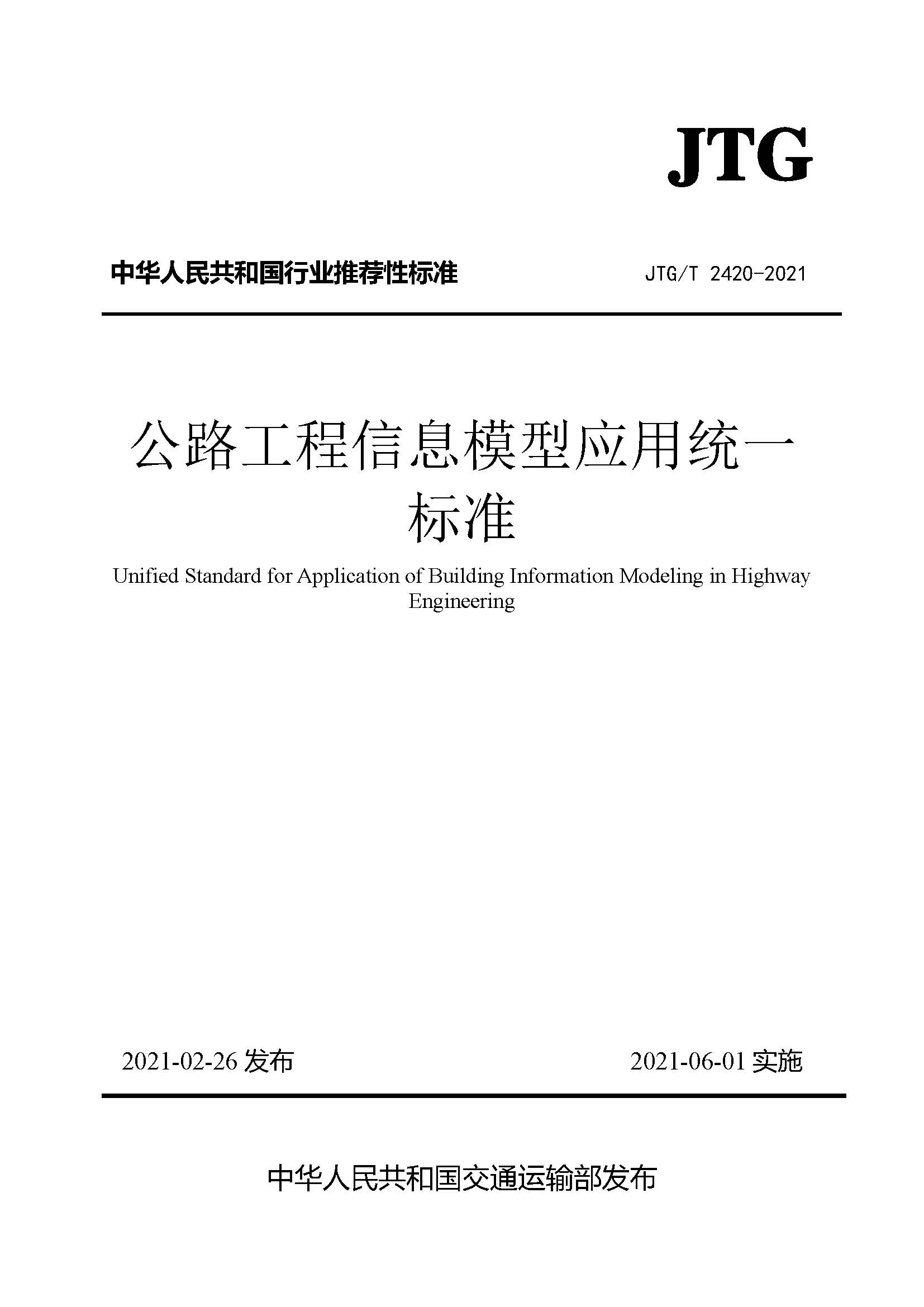 JTG

中华人民共和国行业推荐性标准

JTG/T 2420-2021

公路工程信息模型应用统一标准

Unified Standard for Application of Building Information Modeling in Highway Engineering

2021-02-26 发布

2021-06-01 实施

中华人民共和国交通运输部发布